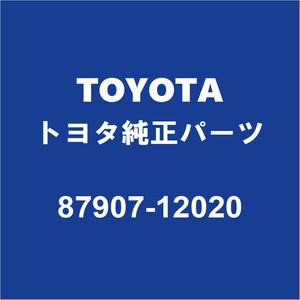 TOYOTA
トヨタ純正パーツ

87907-12020